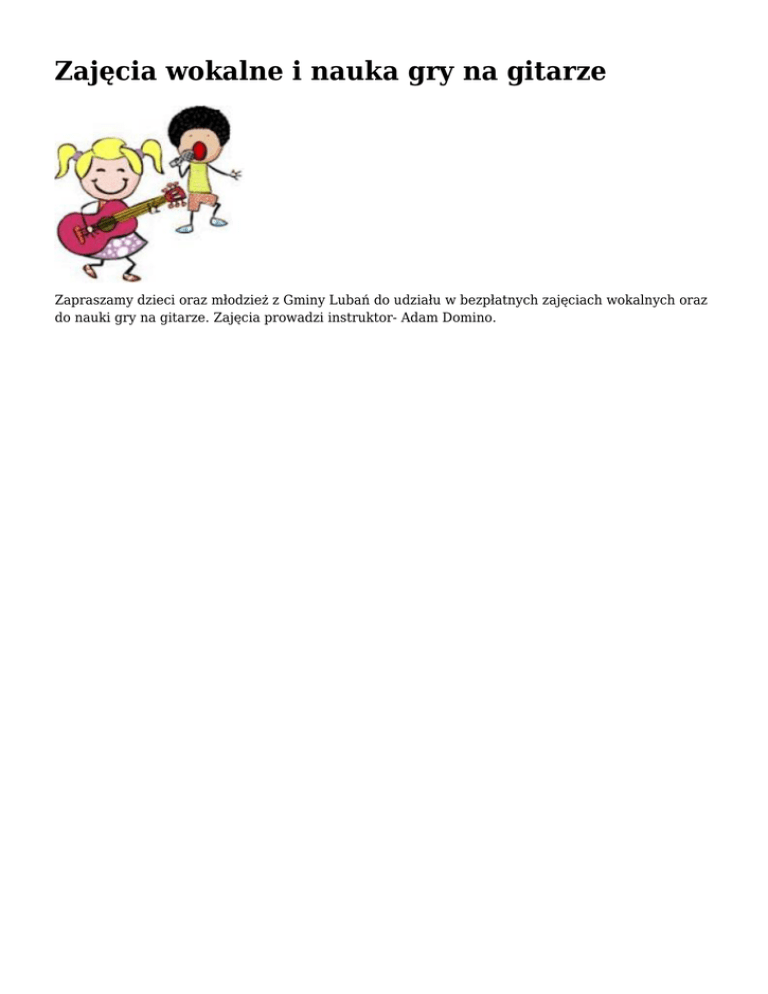 Zajęcia wokalne i nauka gry na gitarze

Zapraszamy dzieci oraz młodzież z Gminy Lubań do udziału w bezpłatnych zajęciach wokalnych oraz do nauki gry na gitarze. Zajęcia prowadzi instruktor- Adam Domino.